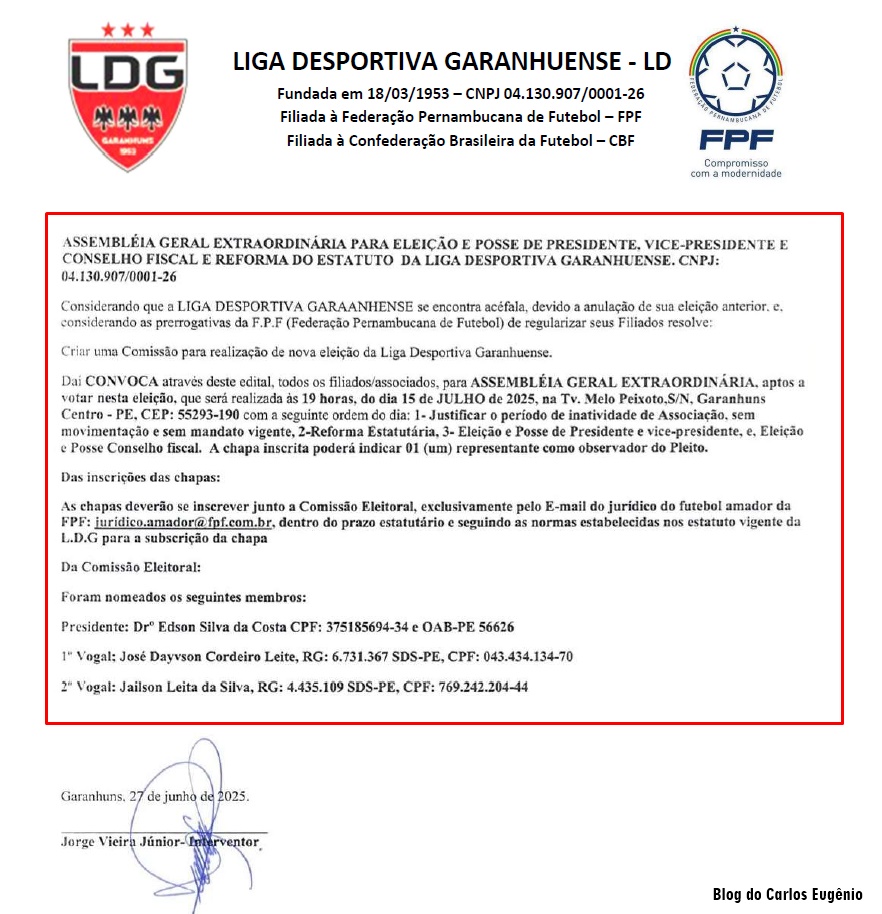 LDG
GARANHUNS
1953

LIGA DESPORTIVA GARANHUENSE - LD
Fundada em 18/03/1953 – CNPJ 04.130.907/0001-26
Filiada à Federação Pernambucana de Futebol – FPF
Filiada à Confederação Brasileira da Futebol – CBF

FEDERAÇÃO PERNAMBUCANA DE FUTEBOL
FPF
Compromisso com a modernidade

ASSEMBLÉIA GERAL EXTRAORDINÁRIA PARA ELEIÇÃO E POSSE DE PRESIDENTE, VICE-PRESIDENTE E CONSELHO FISCAL E REFORMA DO ESTATUTO DA LIGA DESPORTIVA GARANHUENSE. CNPJ: 04.130.907/0001-26

Considerando que a LIGA DESPORTIVA GARAANHENSE se encontra acéfala, devido a anulação de sua eleição anterior, e, considerando as prerrogativas da F.P.F (Federação Pernambucana de Futebol) de regularizar seus Filiados resolve:

Criar uma Comissão para realização de nova eleição da Liga Desportiva Garanhuense.

Daí CONVOCA através deste edital, todos os filiados/associados, para ASSEMBLÉIA GERAL EXTRAORDINÁRIA, aptos a votar nesta eleição, que será realizada às 19 horas, do dia 15 de JULHO de 2025, na Tv. Melo Peixoto,S/N, Garanhuns Centro - PE, CEP: 55293-190 com a seguinte ordem do dia: 1- Justificar o período de inatividade de Associação, sem movimentação e sem mandato vigente, 2-Reforma Estatutária, 3- Eleição e Posse de Presidente e vice-presidente, e, Eleição e Posse Conselho fiscal. A chapa inscrita poderá indicar 01 (um) representante como observador do Pleito.

Das inscrições das chapas:

As chapas deverão se inscrever junto a Comissão Eleitoral, exclusivamente pelo E-mail do jurídico do futebol amador da FPF: juridico.amador@fpf.com.br, dentro do prazo estatutário e seguindo as normas estabelecidas nos estatuto vigente da L.D.G para a subscrição da chapa

Da Comissão Eleitoral:

Foram nomeados os seguintes membros:

Presidente: Drº Edson Silva da Costa CPF: 375185694-34 e OAB-PE 56626

1º Vogal: José Dayvson Cordeiro Leite, RG: 6.731.367 SDS-PE, CPF: 043.434.134-70

2º Vogal: Jailson Leita da Silva, RG: 4.435.109 SDS-PE, CPF: 769.242.204-44

Garanhuns, 27 de junho de 2025.

Jorge Vieira Júnior- Interventor

Blog do Carlos Eugênio